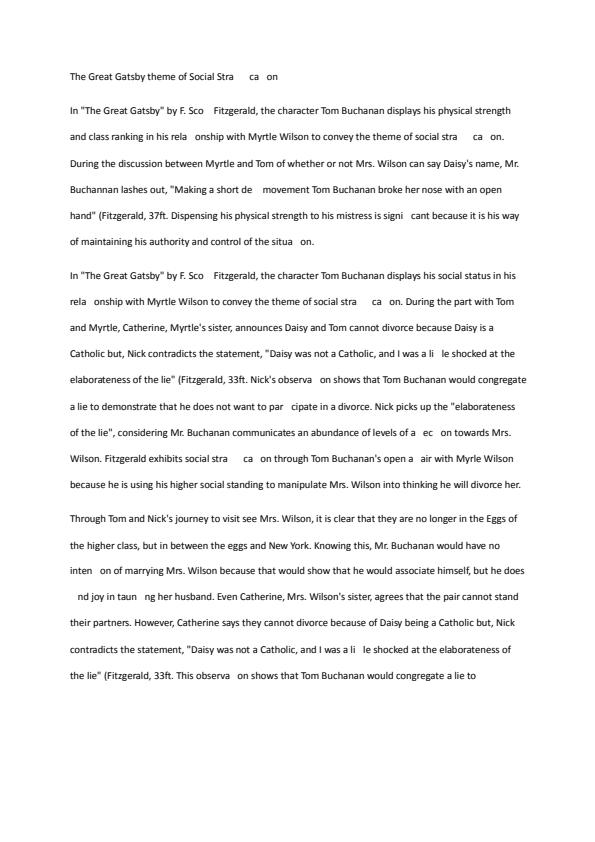 The Great Gatsby theme of Social Stra ca on

In "The Great Gatsby" by F. Sco Fitzgerald, the character Tom Buchanan displays his physical strength and class ranking in his rela onship with Myrtle Wilson to convey the theme of social stra ca on. During the discussion between Myrtle and Tom of whether or not Mrs. Wilson can say Daisy's name, Mr. Buchannan lashes out, "Making a short de movement Tom Buchanan broke her nose with an open hand" (Fitzgerald, 37ft. Dispensing his physical strength to his mistress is signi cant because it is his way of maintaining his authority and control of the situa on.

In "The Great Gatsby" by F. Sco Fitzgerald, the character Tom Buchanan displays his social status in his rela onship with Myrtle Wilson to convey the theme of social stra ca on. During the part with Tom and Myrtle, Catherine, Myrtle's sister, announces Daisy and Tom cannot divorce because Daisy is a Catholic but, Nick contradicts the statement, "Daisy was not a Catholic, and I was a li le shocked at the elaborateness of the lie" (Fitzgerald, 33ft. Nick's observa on shows that Tom Buchanan would congregate a lie to demonstrate that he does not want to par cipate in a divorce. Nick picks up the "elaborateness of the lie", considering Mr. Buchanan communicates an abundance of levels of a ec on towards Mrs. Wilson. Fitzgerald exhibits social stra ca on through Tom Buchanan's open a air with Myrle Wilson because he is using his higher social standing to manipulate Mrs. Wilson into thinking he will divorce her.

Through Tom and Nick's journey to visit see Mrs. Wilson, it is clear that they are no longer in the Eggs of the higher class, but in between the eggs and New York. Knowing this, Mr. Buchanan would have no inten on of marrying Mrs. Wilson because that would show that he would associate himself, but he does nd joy in taun ng her husband. Even Catherine, Mrs. Wilson's sister, agrees that the pair cannot stand their partners. However, Catherine says they cannot divorce because of Daisy being a Catholic but, Nick contradicts the statement, "Daisy was not a Catholic, and I was a li le shocked at the elaborateness of the lie" (Fitzgerald, 33ft. This observa on shows that Tom Buchanan would congregate a lie to